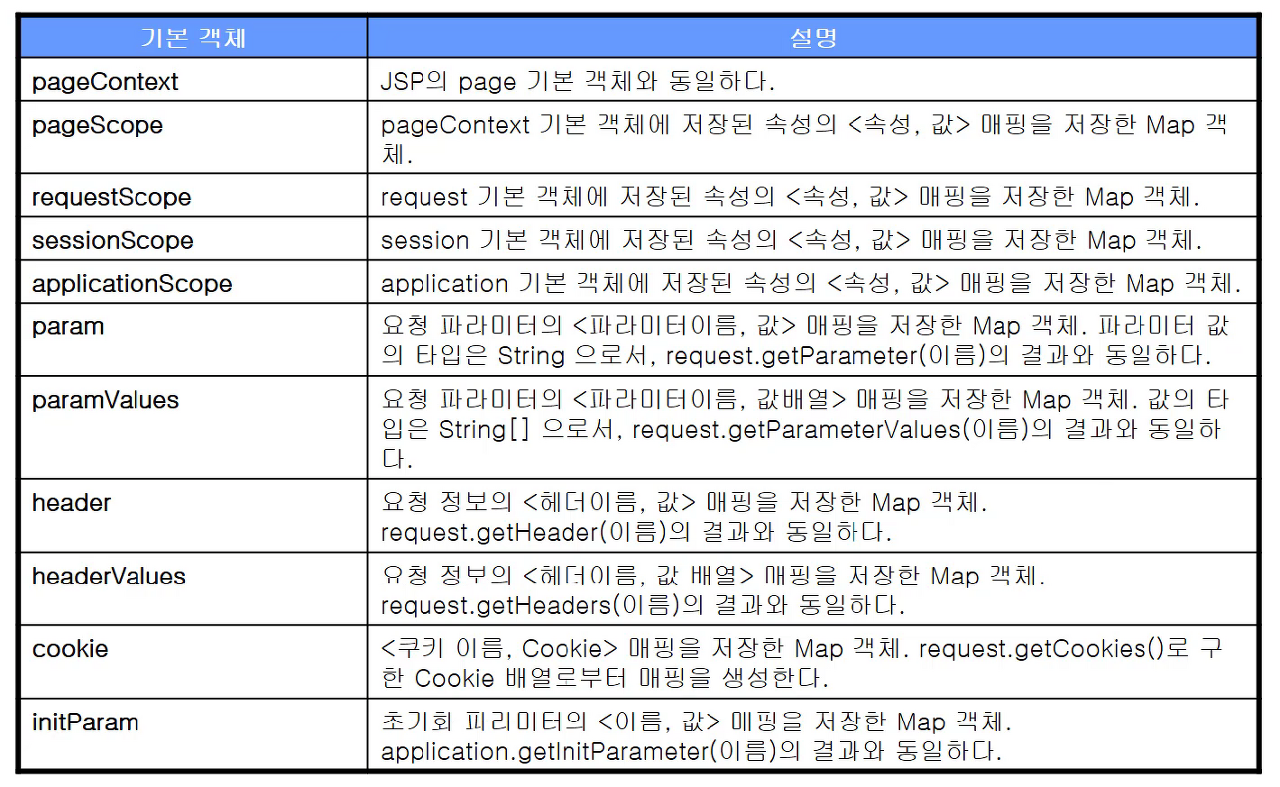 | 기본 객체 | 설명 |
|---|---|
| pageContext | JSP의 page 기본 객체와 동일하다. |
| pageScope | pageContext 기본 객체에 저장된 속성의 <속성, 값> 매핑을 저장한 Map 객체. |
| requestScope | request 기본 객체에 저장된 속성의 <속성, 값> 매핑을 저장한 Map 객체. |
| sessionScope | session 기본 객체에 저장된 속성의 <속성, 값> 매핑을 저장한 Map 객체. |
| applicationScope | application 기본 객체에 저장된 속성의 <속성, 값> 매핑을 저장한 Map 객체. |
| param | 요청 파라미터의 <파라미터이름, 값> 매핑을 저장한 Map 객체. 파라미터 값의 타입은 String 으로서, request.getParameter(이름)의 결과와 동일하다. |
| paramValues | 요청 파라미터의 <파라미터이름, 값배열> 매핑을 저장한 Map 객체. 값의 타입은 String[] 으로서, request.getParameterValues(이름)의 결과와 동일하다. |
| header | 요청 정보의 <헤더이름, 값> 매핑을 저장한 Map 객체. request.getHeader(이름)의 결과와 동일하다. |
| headerValues | 요청 정보의 <헤더이름, 값 배열> 매핑을 저장한 Map 객체. request.getHeaders(이름)의 결과와 동일하다. |
| cookie | <쿠키 이름, Cookie> 매핑을 저장한 Map 객체. request.getCookies()로 구한 Cookie 배열로부터 매핑을 생성한다. |
| initParam | 초기화 파라미터의 <이름, 값> 매핑을 저장한 Map 객체. application.getInitParameter(이름)의 결과와 동일하다. |